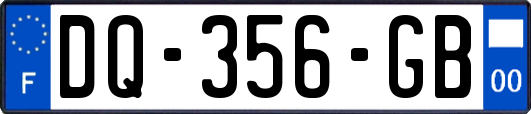 F

DQ-356-GB

00